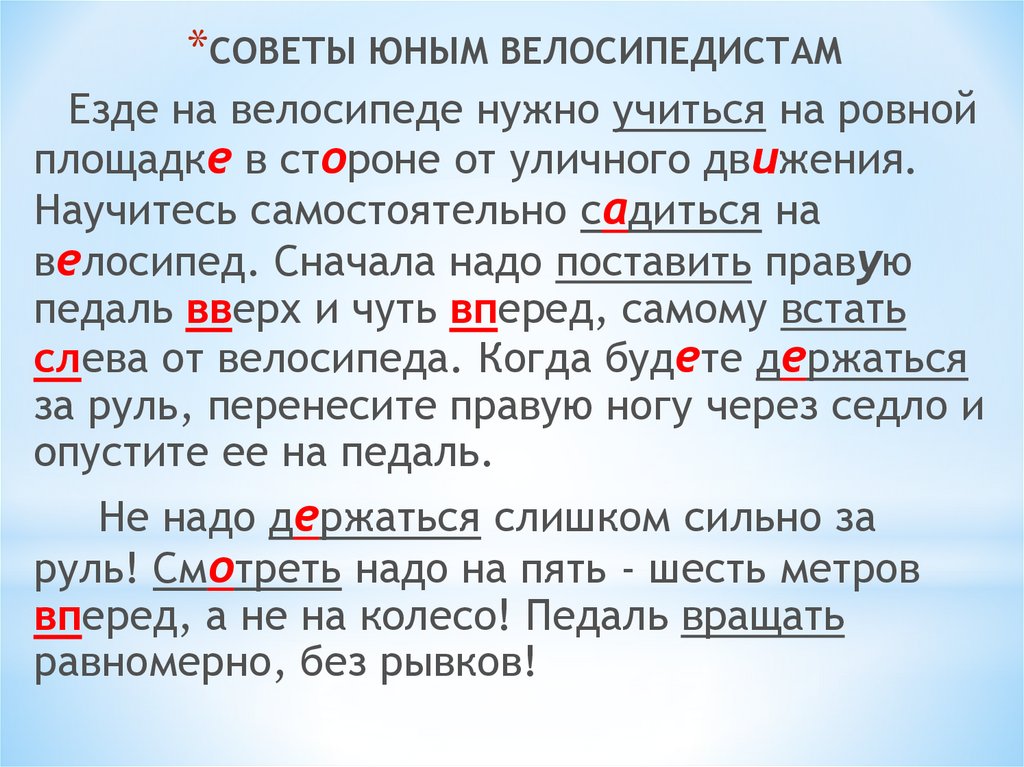 *СОВЕТЫ ЮНЫМ ВЕЛОСИПЕДИСТАМ

Езде на велосипеде нужно учиться на ровной площадке в стороне от уличного движения. Научитесь самостоятельно садиться на велосипед. Сначала надо поставить правую педаль вверх и чуть вперед, самому встать слева от велосипеда. Когда будете держаться за руль, перенесите правую ногу через седло и опустите ее на педаль.

Не надо держаться слишком сильно за руль! Смотреть надо на пять - шесть метров вперед, а не на колесо! Педаль вращать равномерно, без рывков!